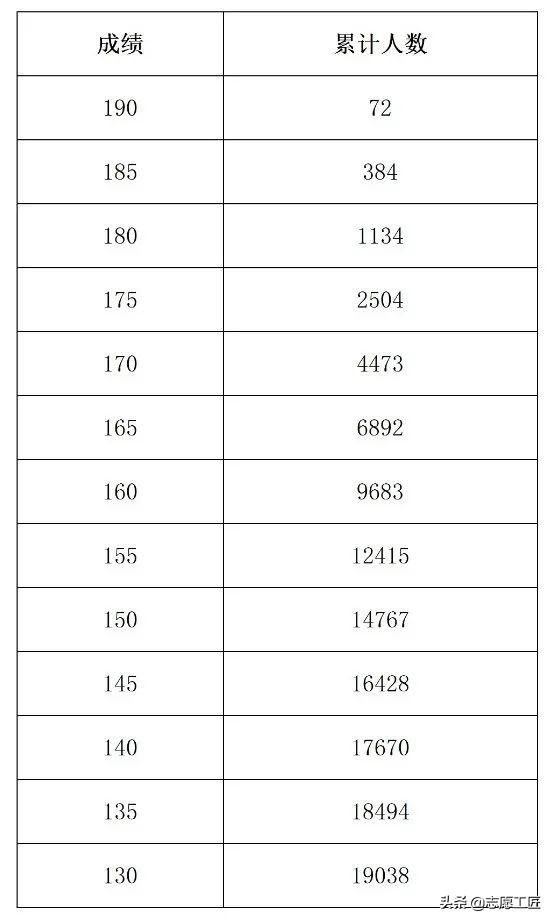 | 成绩 | 累计人数 |
|---|---|
| 190 | 72 |
| 185 | 384 |
| 180 | 1134 |
| 175 | 2504 |
| 170 | 4473 |
| 165 | 6892 |
| 160 | 9683 |
| 155 | 12415 |
| 150 | 14767 |
| 145 | 16428 |
| 140 | 17670 |
| 135 | 18494 |
| 130 | 19038 |

头条@志愿工匠